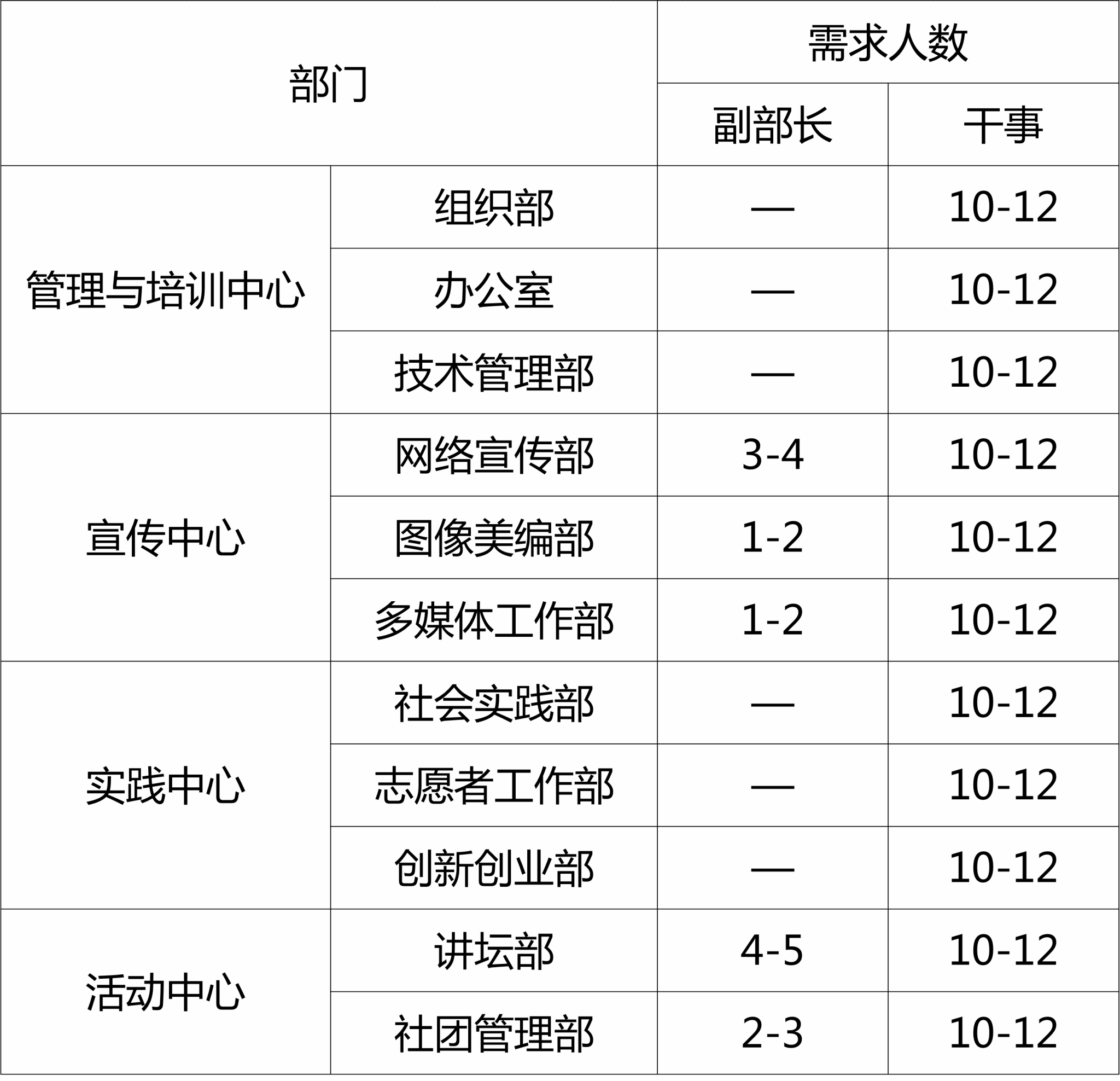 | 部门 |  | 需求人数 |  |
|---|---|---|---|
|  |  | 副部长 | 干事 |
| 管理与培训中心 | 组织部 | — | 10-12 |
|  | 办公室 | — | 10-12 |
|  | 技术管理部 | — | 10-12 |
| 宣传中心 | 网络宣传部 | 3-4 | 10-12 |
|  | 图像美编部 | 1-2 | 10-12 |
|  | 多媒体工作部 | 1-2 | 10-12 |
| 实践中心 | 社会实践部 | — | 10-12 |
|  | 志愿者工作部 | — | 10-12 |
|  | 创新创业部 | — | 10-12 |
| 活动中心 | 讲坛部 | 4-5 | 10-12 |
|  | 社团管理部 | 2-3 | 10-12 |